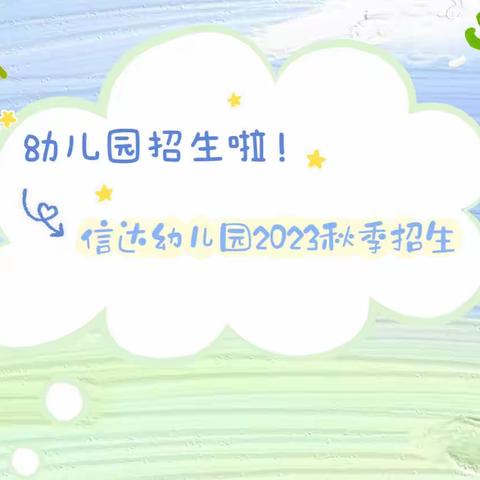 幼儿园招生啦！

信达幼儿园2023秋季招生